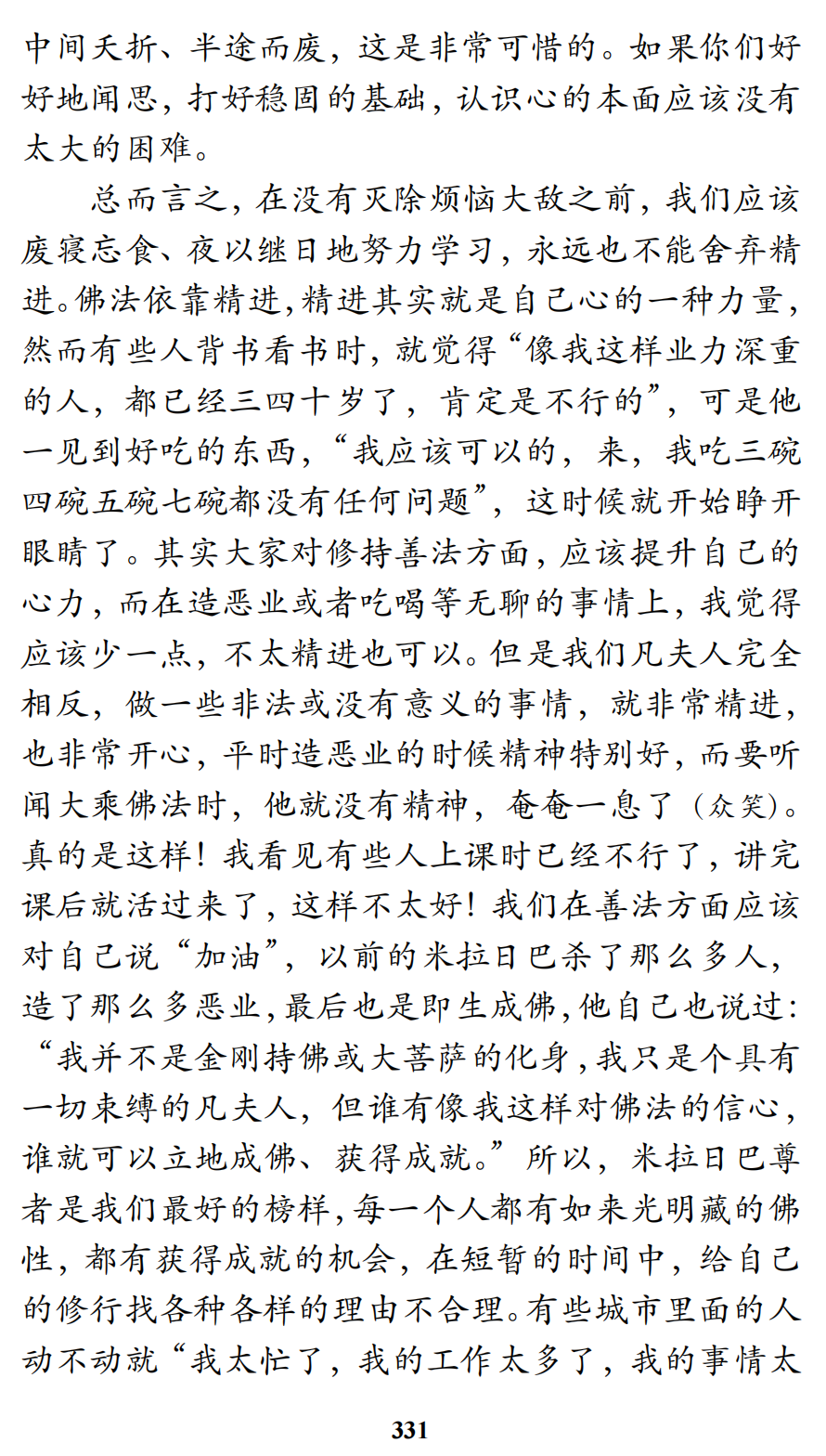 中间夭折、半途而废，这是非常可惜的。如果你们好好地闻思，打好稳固的基础，认识心的本面应该没有太大的困难。

总而言之，在没有灭除烦恼大敌之前，我们应该废寝忘食、夜以继日地努力学习，永远也不能舍弃精进。佛法依靠精进，精进其实就是自己心的一种力量，然而有些人背书看书时，就觉得“像我这样业力深重的人，都已经三四十岁了，肯定是不行的”，可是他一见到好吃的东西，“我应该可以的，来，我吃三碗四碗五碗七碗都没有任何问题”，这时候就开始睁开眼睛了。其实大家对修持善法方面，应该提升自己的心力，而在造恶业或者吃喝等无聊的事情上，我觉得应该少一点，不太精进也可以。但是我们凡夫人完全相反，做一些非法或没有意义的事情，就非常精进，也非常开心，平时造恶业的时候精神特别好，而要听闻大乘佛法时，他就没有精神，奄奄一息了（众笑）。真的是这样！我看见有些人上课时已经不行了，讲完课后就活过来了，这样不太好！我们在善法方面应该对自己说“加油”，以前的米拉日巴杀了那么多人，造了那么多恶业，最后也是即生成佛，他自己也说过：“我并不是金刚持佛或大菩萨的化身，我只是个具有一切束缚的凡夫人，但谁有像我这样对佛法的信心，谁就可以立地成佛、获得成就。”所以，米拉日巴尊者是我们最好的榜样，每一个人都有如来光明藏的佛性，都有获得成就的机会，在短暂的时间中，给自己的修行找各种各样的理由不合理。有些城市里面的人动不动就“我太忙了，我的工作太多了，我的事情太

331